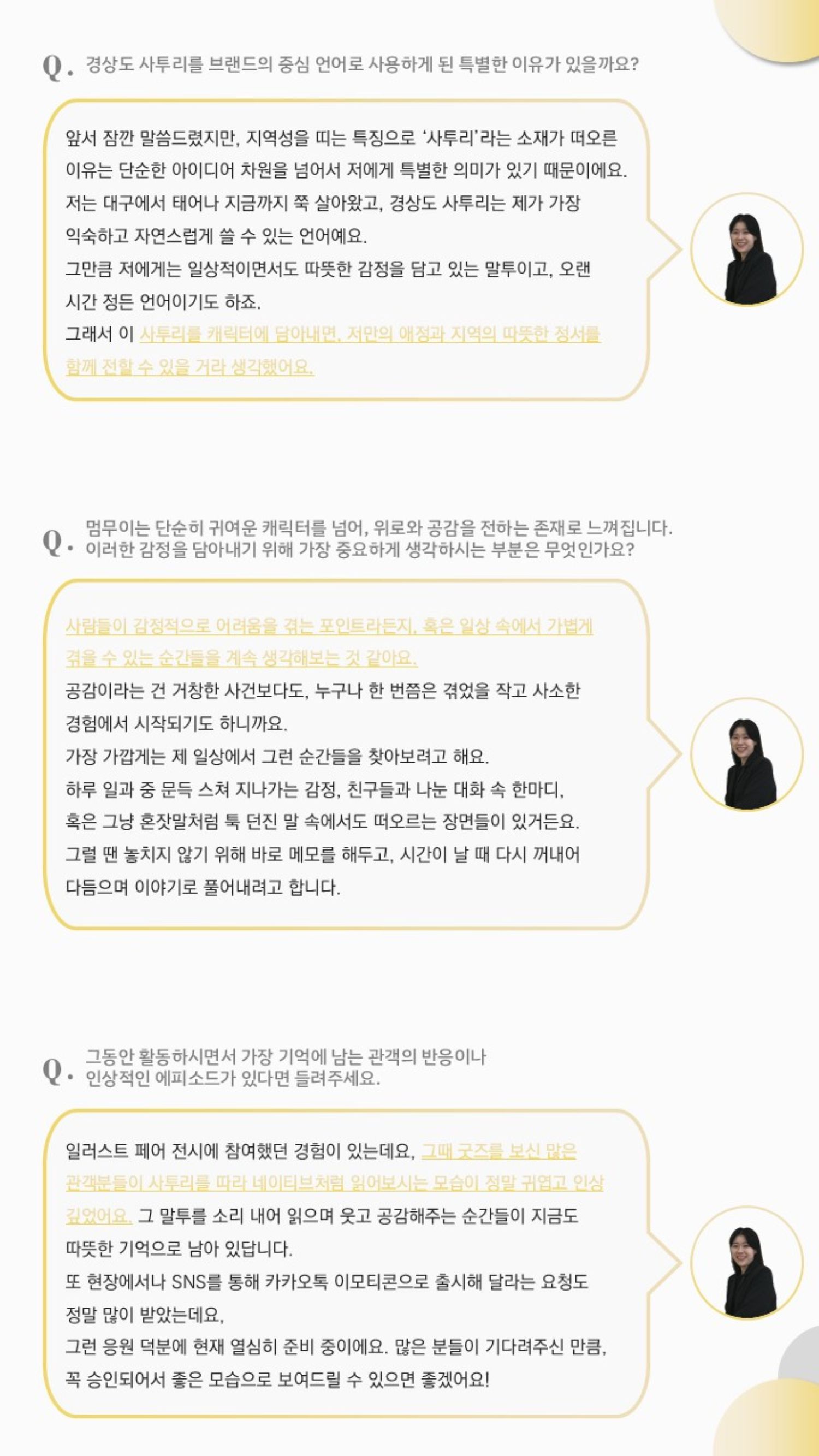 Q. 경상도 사투리를 브랜드의 중심 언어로 사용하게 된 특별한 이유가 있을까요?

앞서 잠깐 말씀드렸지만, 지역성을 띠는 특징으로 '사투리'라는 소재가 떠오른 이유는 단순한 아이디어 차원을 넘어서 저에게 특별한 의미가 있기 때문이에요.
저는 대구에서 태어나 지금까지 쭉 살아왔고, 경상도 사투리는 제가 가장 익숙하고 자연스럽게 쓸 수 있는 언어예요.
그만큼 저에게는 일상적이면서도 따뜻한 감정을 담고 있는 말투이고, 오랜 시간 정든 언어이기도 하죠.
그래서 이 사투리를 캐릭터에 담아내면, 저만의 애정과 지역의 따뜻한 정서를 함께 전할 수 있을 거라 생각했어요.

Q. 멈무이는 단순히 귀여운 캐릭터를 넘어, 위로와 공감을 전하는 존재로 느껴집니다. 이러한 감정을 담아내기 위해 가장 중요하게 생각하시는 부분은 무엇인가요?

사람들이 감정적으로 어려움을 겪는 포인트라든지, 혹은 일상 속에서 가볍게 겪을 수 있는 순간들을 계속 생각해보는 것 같아요.
공감이라는 건 거창한 사건보다도, 누구나 한 번쯤은 겪었을 작고 사소한 경험에서 시작되기도 하니까요.
가장 가깝게는 제 일상에서 그런 순간들을 찾아보려고 해요.
하루 일과 중 문득 스쳐 지나가는 감정, 친구들과 나눈 대화 속 한마디, 혹은 그냥 혼잣말처럼 툭 던진 말 속에서도 떠오르는 장면들이 있거든요.
그럴 땐 놓치지 않기 위해 바로 메모를 해두고, 시간이 날 때 다시 꺼내어 다듬으며 이야기로 풀어내려고 합니다.

Q. 그동안 활동하시면서 가장 기억에 남는 관객의 반응이나 인상적인 에피소드가 있다면 들려주세요.

일러스트 페어 전시에 참여했던 경험이 있는데요, 그때 굿즈를 보신 많은 관객분들이 사투리를 따라 네이티브처럼 읽어보시는 모습이 정말 귀엽고 인상 깊었어요. 그 말투를 소리 내어 읽으며 웃고 공감해주는 순간들이 지금도 따뜻한 기억으로 남아 있답니다.
또 현장에서나 SNS를 통해 카카오톡 이모티콘으로 출시해 달라는 요청도 정말 많이 받았는데요,
그런 응원 덕분에 현재 열심히 준비 중이에요. 많은 분들이 기다려주신 만큼, 꼭 승인되어서 좋은 모습으로 보여드릴 수 있으면 좋겠어요!